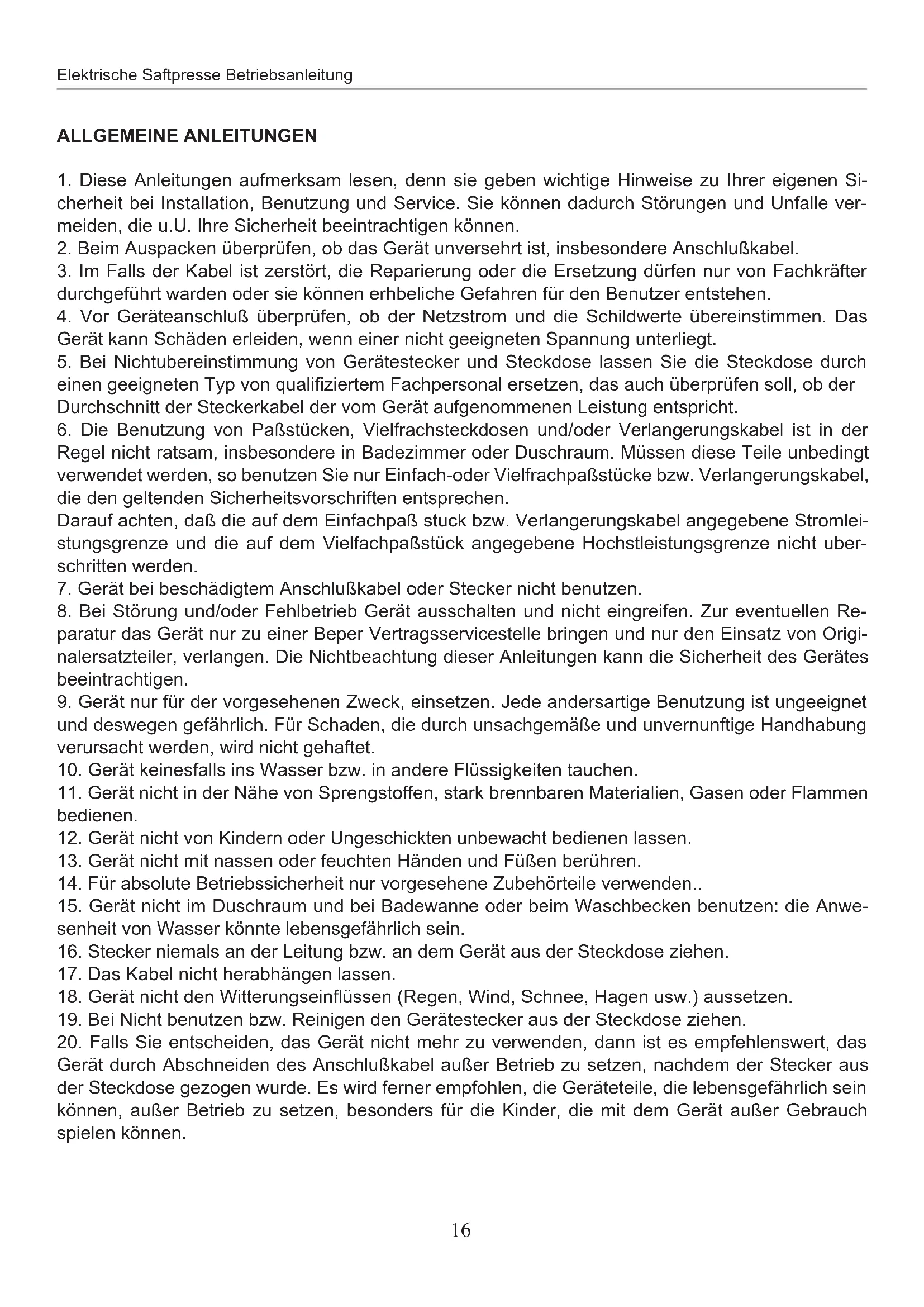 Elektrische Saftpresse Betriebsanleitung

ALLGEMEINE ANLEITUNGEN

1. Diese Anleitungen aufmerksam lesen, denn sie geben wichtige Hinweise zu Ihrer eigenen Sicherheit bei Installation, Benutzung und Service. Sie können dadurch Störungen und Unfalle vermeiden, die u.U. Ihre Sicherheit beeintrachtigen können.
2. Beim Auspacken überprüfen, ob das Gerät unversehrt ist, insbesondere Anschlußkabel.
3. Im Falls der Kabel ist zerstört, die Reparierung oder die Ersetzung dürfen nur von Fachkräfter durchgeführt warden oder sie können erhbeliche Gefahren für den Benutzer entstehen.
4. Vor Geräteanschluß überprüfen, ob der Netzstrom und die Schildwerte übereinstimmen. Das Gerät kann Schäden erleiden, wenn einer nicht geeigneten Spannung unterliegt.
5. Bei Nichtubereinstimmung von Gerätestecker und Steckdose lassen Sie die Steckdose durch einen geeigneten Typ von qualifiziertem Fachpersonal ersetzen, das auch überprüfen soll, ob der Durchschnitt der Steckerkabel der vom Gerät aufgenommenen Leistung entspricht.
6. Die Benutzung von Paßstücken, Vielfrachsteckdosen und/oder Verlangerungskabel ist in der Regel nicht ratsam, insbesondere in Badezimmer oder Duschraum. Müssen diese Teile unbedingt verwendet werden, so benutzen Sie nur Einfach-oder Vielfrachpaßstücke bzw. Verlangerungskabel, die den geltenden Sicherheitsvorschriften entsprechen.
Darauf achten, daß die auf dem Einfachpaß stuck bzw. Verlangerungskabel angegebene Stromleistungsgrenze und die auf dem Vielfachpaßstück angegebene Hochstleistungsgrenze nicht uberschritten werden.
7. Gerät bei beschädigtem Anschlußkabel oder Stecker nicht benutzen.
8. Bei Störung und/oder Fehlbetrieb Gerät ausschalten und nicht eingreifen. Zur eventuellen Reparatur das Gerät nur zu einer Beper Vertragsservicestelle bringen und nur den Einsatz von Originalersatzteiler, verlangen. Die Nichtbeachtung dieser Anleitungen kann die Sicherheit des Gerätes beeintrachtigen.
9. Gerät nur für der vorgesehenen Zweck, einsetzen. Jede andersartige Benutzung ist ungeeignet und deswegen gefährlich. Für Schaden, die durch unsachgemäße und unvernunftige Handhabung verursacht werden, wird nicht gehaftet.
10. Gerät keinesfalls ins Wasser bzw. in andere Flüssigkeiten tauchen.
11. Gerät nicht in der Nähe von Sprengstoffen, stark brennbaren Materialien, Gasen oder Flammen bedienen.
12. Gerät nicht von Kindern oder Ungeschickten unbewacht bedienen lassen.
13. Gerät nicht mit nassen oder feuchten Händen und Füßen berühren.
14. Für absolute Betriebssicherheit nur vorgesehene Zubehörteile verwenden..
15. Gerät nicht im Duschraum und bei Badewanne oder beim Waschbecken benutzen: die Anwesenheit von Wasser könnte lebensgefährlich sein.
16. Stecker niemals an der Leitung bzw. an dem Gerät aus der Steckdose ziehen.
17. Das Kabel nicht herabhängen lassen.
18. Gerät nicht den Witterungseinflüssen (Regen, Wind, Schnee, Hagen usw.) aussetzen.
19. Bei Nicht benutzen bzw. Reinigen den Gerätestecker aus der Steckdose ziehen.
20. Falls Sie entscheiden, das Gerät nicht mehr zu verwenden, dann ist es empfehlenswert, das Gerät durch Abschneiden des Anschlußkabel außer Betrieb zu setzen, nachdem der Stecker aus der Steckdose gezogen wurde. Es wird ferner empfohlen, die Geräteteile, die lebensgefährlich sein können, außer Betrieb zu setzen, besonders für die Kinder, die mit dem Gerät außer Gebrauch spielen können.

16